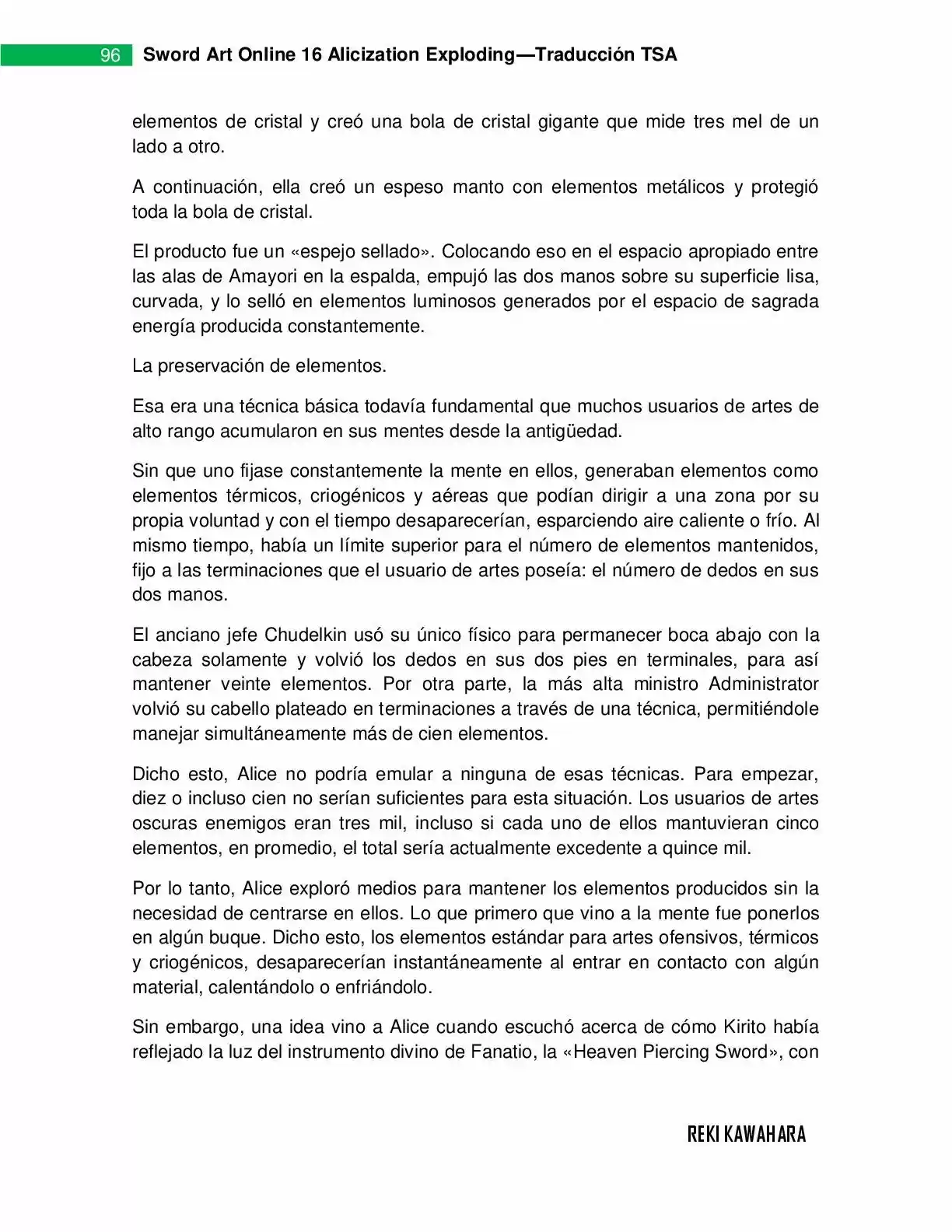 96 Sword Art Online 16 Alicization Exploding—Traducción TSA

elementos de cristal y creó una bola de cristal gigante que mide tres mel de un lado a otro.

A continuación, ella creó un espeso manto con elementos metálicos y protegió toda la bola de cristal.

El producto fue un «espejo sellado». Colocando eso en el espacio apropiado entre las alas de Amayori en la espalda, empujó las dos manos sobre su superficie lisa, curvada, y lo selló en elementos luminosos generados por el espacio de sagrada energía producida constantemente.

La preservación de elementos.

Esa era una técnica básica todavía fundamental que muchos usuarios de artes de alto rango acumularon en sus mentes desde la antigüedad.

Sin que uno fijase constantemente la mente en ellos, generaban elementos como elementos térmicos, criogénicos y aéreas que podían dirigir a una zona por su propia voluntad y con el tiempo desaparecerían, esparciendo aire caliente o frío. Al mismo tiempo, había un límite superior para el número de elementos mantenidos, fijo a las terminaciones que el usuario de artes poseía: el número de dedos en sus dos manos.

El anciano jefe Chudelkin usó su único físico para permanecer boca abajo con la cabeza solamente y volvió los dedos en sus dos pies en terminales, para así mantener veinte elementos. Por otra parte, la más alta ministro Administrator volvió su cabello plateado en terminaciones a través de una técnica, permitiéndole manejar simultáneamente más de cien elementos.

Dicho esto, Alice no podría emular a ninguna de esas técnicas. Para empezar, diez o incluso cien no serían suficientes para esta situación. Los usuarios de artes oscuras enemigos eran tres mil, incluso si cada uno de ellos mantuvieran cinco elementos, en promedio, el total sería actualmente excedente a quince mil.

Por lo tanto, Alice exploró medios para mantener los elementos producidos sin la necesidad de centrarse en ellos. Lo que primero que vino a la mente fue ponerlos en algún buque. Dicho esto, los elementos estándar para artes ofensivos, térmicos y criogénicos, desaparecerían instantáneamente al entrar en contacto con algún material, calentándolo o enfriándolo.

Sin embargo, una idea vino a Alice cuando escuchó acerca de cómo Kirito había reflejado la luz del instrumento divino de Fanatio, la «Heaven Piercing Sword», con

REKI KAWAHARA